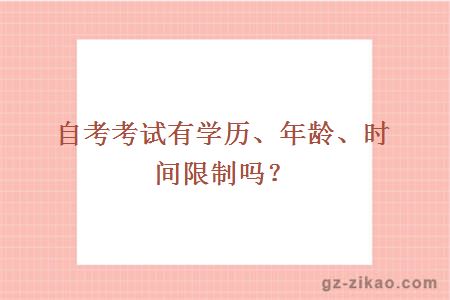 自考考试有学历、年龄、时间限制吗？

gz-zikao.com